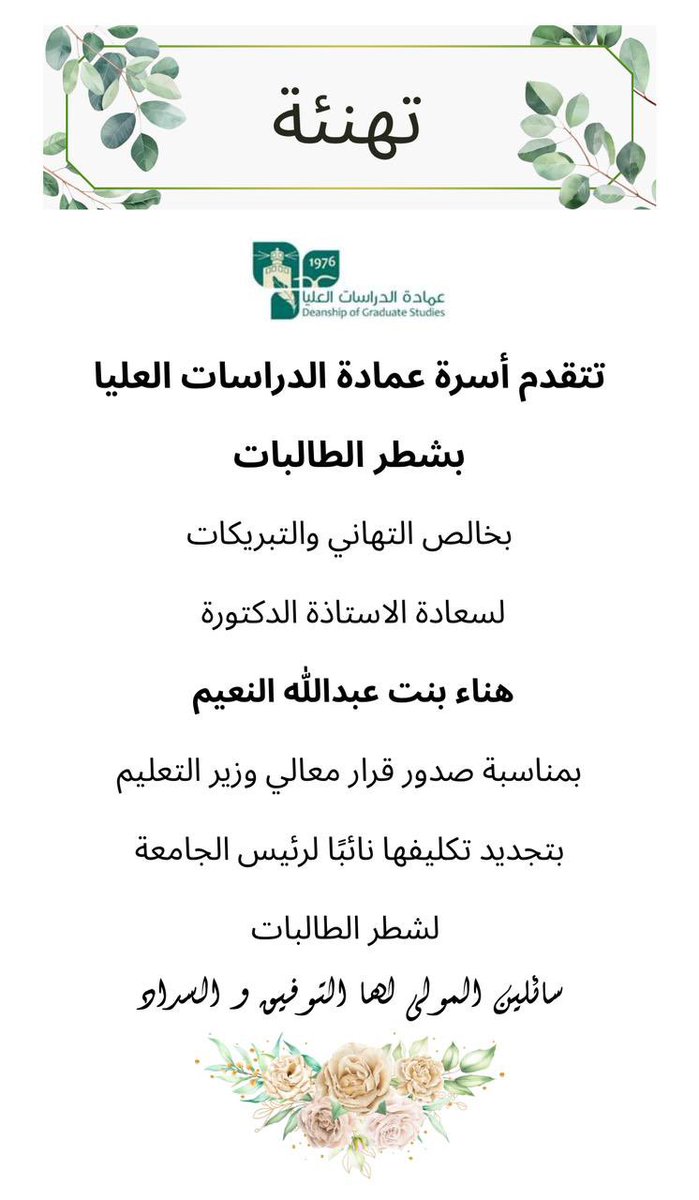 تهنئة

1976
عمادة الدراسات العليا
Deanship of Graduate Studies

تتقدم أسرة عمادة الدراسات العليا

بشطر الطالبات

بخالص التهاني والتبريكات

لسعادة الاستاذة الدكتورة

هناء بنت عبدالله النعيم

بمناسبة صدور قرار معالي وزير التعليم

بتجديد تكليفها نائبًا لرئيس الجامعة

لشطر الطالبات

سائلين المولى لها التوفيق و السداد